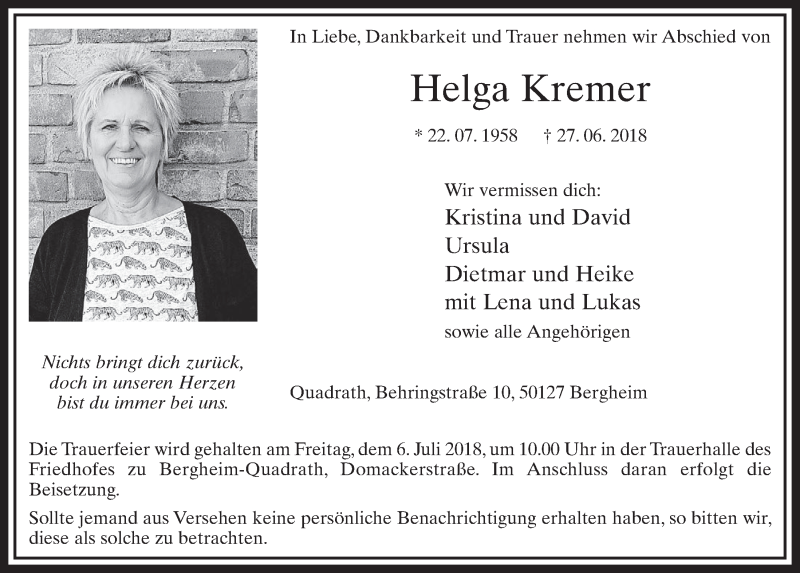 In Liebe, Dankbarkeit und Trauer nehmen wir Abschied von

Helga Kremer

* 22. 07. 1958 † 27. 06. 2018

Wir vermissen dich:
Kristina und David
Ursula
Dietmar und Heike
mit Lena und Lukas
sowie alle Angehörigen

Nichts bringt dich zurück, doch in unseren Herzen bist du immer bei uns.

Quadrath, Behringstraße 10, 50127 Bergheim

Die Trauerfeier wird gehalten am Freitag, dem 6. Juli 2018, um 10.00 Uhr in der Trauerhalle des Friedhofes zu Bergheim-Quadrath, Domackerstraße. Im Anschluss daran erfolgt die Beisetzung.

Sollte jemand aus Versehen keine persönliche Benachrichtigung erhalten haben, so bitten wir, diese als solche zu betrachten.